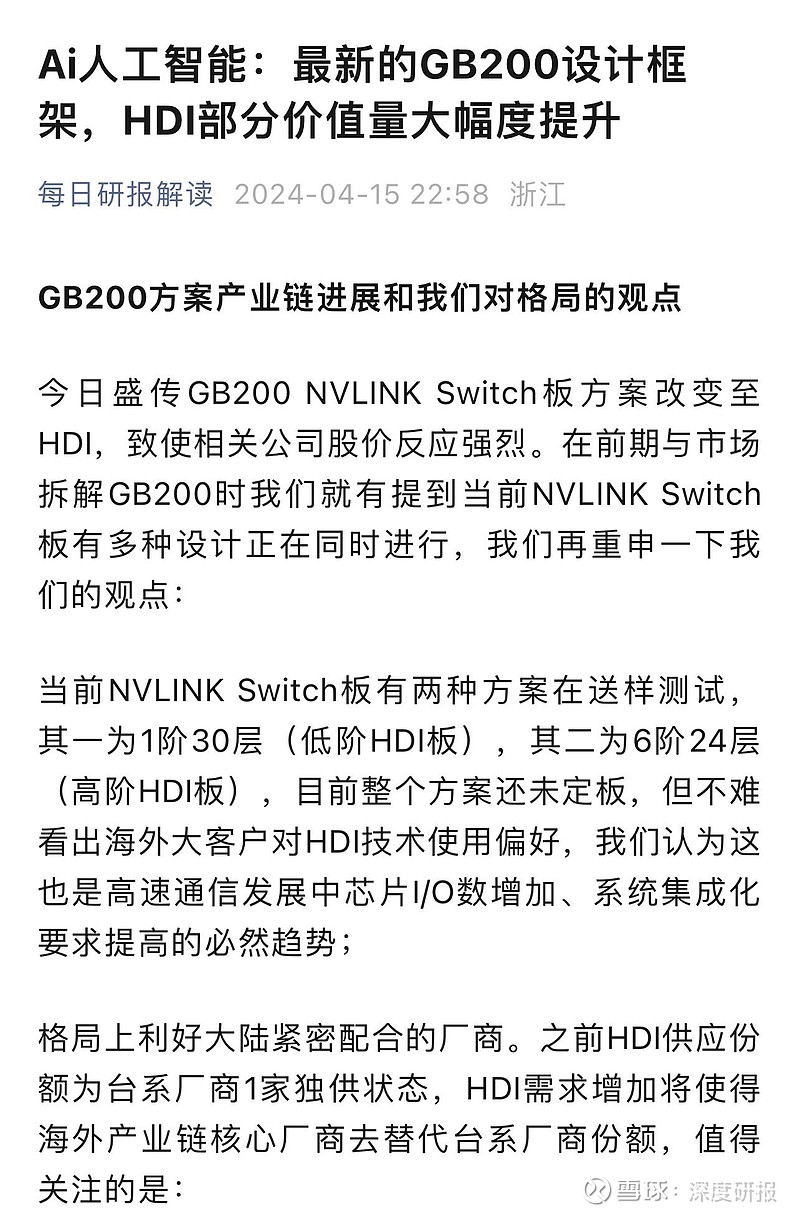 Ai人工智能：最新的GB200设计框架，HDI部分价值量大幅度提升

每日研报解读 2024-04-15 22:58 浙江

GB200方案产业链进展和我们对格局的观点

今日盛传GB200 NVLINK Switch板方案改变至HDI，致使相关公司股价反应强烈。在前期与市场拆解GB200时我们就有提到当前NVLINK Switch板有多种设计正在同时进行，我们再重申一下我们的观点：

当前NVLINK Switch板有两种方案在送样测试，其一为1阶30层（低阶HDI板），其二为6阶24层（高阶HDI板），目前整个方案还未定板，但不难看出海外大客户对HDI技术使用偏好，我们认为这也是高速通信发展中芯片I/O数增加、系统集成化要求提高的必然趋势；

格局上利好大陆紧密配合的厂商。之前HDI供应份额为台系厂商1家独供状态，HDI需求增加将使得海外产业链核心厂商去替代台系厂商份额，值得关注的是：

雪球：深度研报